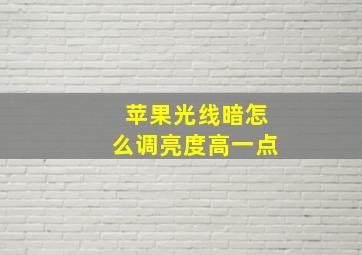 苹果光线暗怎么调亮度高一点